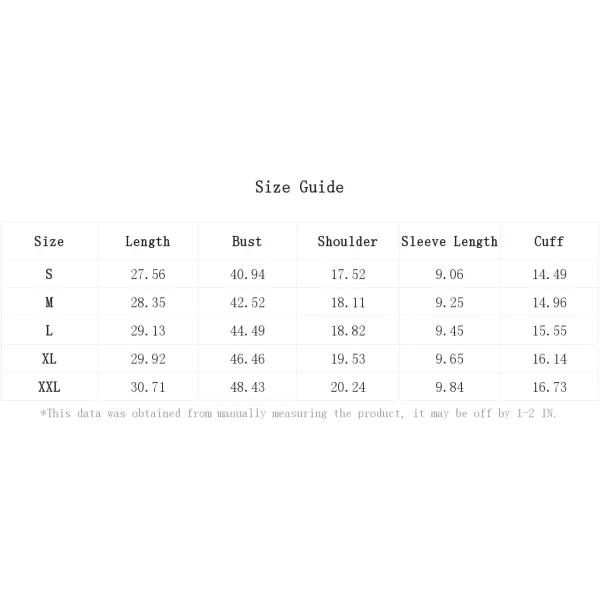 Size Guide

| Size | Length | Bust | Shoulder | Sleeve Length | Cuff |
|---|---|---|---|---|---|
| S | 27.56 | 40.94 | 17.52 | 9.06 | 14.49 |
| M | 28.35 | 42.52 | 18.11 | 9.25 | 14.96 |
| L | 29.13 | 44.49 | 18.82 | 9.45 | 15.55 |
| XL | 29.92 | 46.46 | 19.53 | 9.65 | 16.14 |
| XXL | 30.71 | 48.43 | 20.24 | 9.84 | 16.73 |

*This data was obtained from manually measuring the product, it may be off by 1-2 IN.